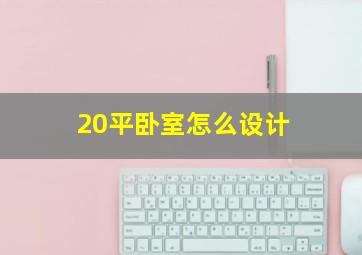 20平卧室怎么设计